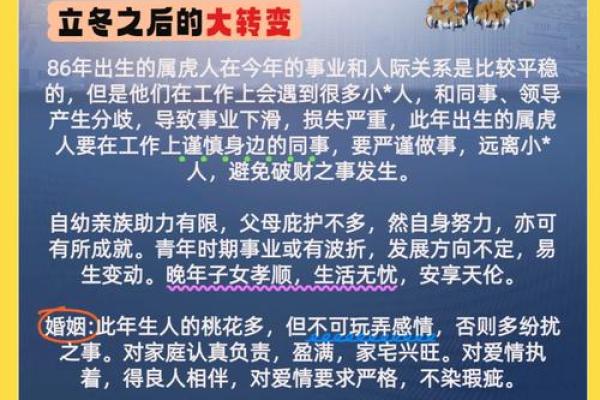 立冬之后的大转变

86年出生的属虎人在今年的事业和人际关系是比较平稳的，但是他们在工作上会遇到很多小*人，和同事、领导产生分歧，导致事业下滑，损失严重，此年出生的属虎人要在工作上谨慎身边的同事，要严谨做事，远离小*人，避免破财之事发生。

自幼亲族助力有限，父母庇护不多，然自身努力，亦可有所成就。青年时期事业或有波折，发展方向不定，易生变动。晚年子女孝顺，生活无忧，安享天伦。

婚姻:此年生人的桃花多，但不可玩弄感情，否则多纷扰之事。对家庭认真负责，盈满，家宅兴旺。对爱情执着，得良人相伴，对爱情要求严格，不染瑕疵。